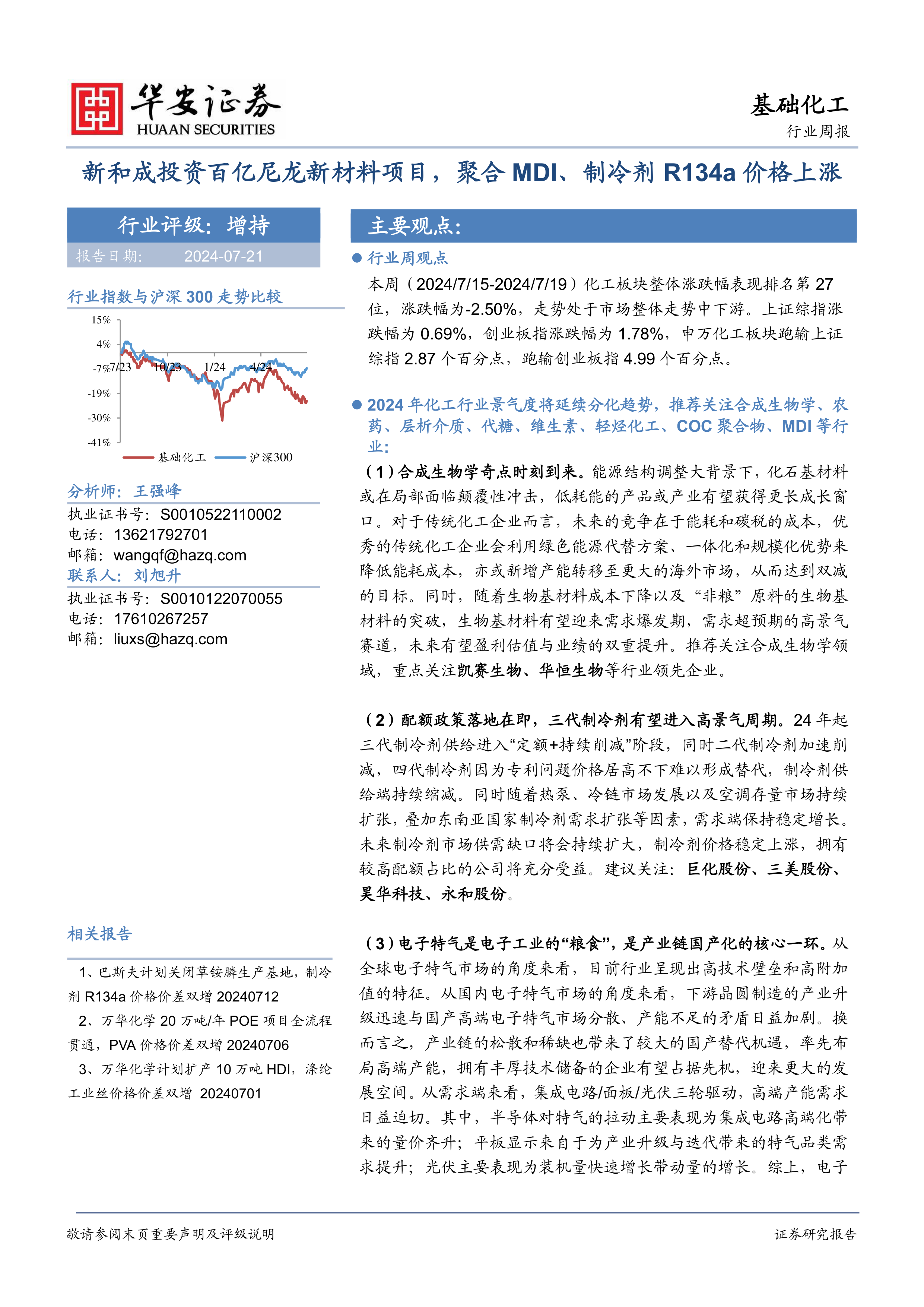 华安证券
HUAAN SECURITIES

基础化工
行业周报

新和成投资百亿尼龙新材料项目，聚合 MDI、制冷剂 R134a 价格上涨

行业评级：增持
报告日期： 2024-07-21

行业指数与沪深 300 走势比较

15%
4%
-7%
-19%
-30%
-41%
7/23 10/23 1/24 4/24
基础化工 沪深300

分析师：王强峰
执业证书号：S0010522110002
电话：13621792701
邮箱：wangqf@hazq.com
联系人：刘旭升
执业证书号：S0010122070055
电话：17610267257
邮箱：liuxs@hazq.com

相关报告

1、巴斯夫计划关闭草铵膦生产基地，制冷剂 R134a 价格价差双增 20240712
2、万华化学 20 万吨/年 POE 项目全流程贯通，PVA 价格价差双增 20240706
3、万华化学计划扩产 10 万吨 HDI，涤纶工业丝价格价差双增 20240701

主要观点：

● 行业周观点
本周（2024/7/15-2024/7/19）化工板块整体涨跌幅表现排名第 27 位，涨跌幅为-2.50%，走势处于市场整体走势中下游。上证综指涨跌幅为 0.69%，创业板指涨跌幅为 1.78%，申万化工板块跑输上证综指 2.87 个百分点，跑输创业板指 4.99 个百分点。

● 2024 年化工行业景气度将延续分化趋势，推荐关注合成生物学、农药、层析介质、代糖、维生素、轻烃化工、COC 聚合物、MDI 等行业：
（1）合成生物学奇点时刻到来。能源结构调整大背景下，化石基材料或在局部面临颠覆性冲击，低耗能的产品或产业有望获得更长成长窗口。对于传统化工企业而言，未来的竞争在于能耗和碳税的成本，优秀的传统化工企业会利用绿色能源代替方案、一体化和规模化优势来降低能耗成本，亦或新增产能转移至更大的海外市场，从而达到双减的目标。同时，随着生物基材料成本下降以及“非粮”原料的生物基材料的突破，生物基材料有望迎来需求爆发期，需求超预期的高景气赛道，未来有望盈利估值与业绩的双重提升。推荐关注合成生物学领域，重点关注凯赛生物、华恒生物等行业领先企业。

（2）配额政策落地在即，三代制冷剂有望进入高景气周期。24 年起三代制冷剂供给进入“定额+持续削减”阶段，同时二代制冷剂加速削减，四代制冷剂因为专利问题价格居高不下难以形成替代，制冷剂供给端持续缩减。同时随着热泵、冷链市场发展以及空调存量市场持续扩张，叠加东南亚国家制冷剂需求扩张等因素，需求端保持稳定增长。未来制冷剂市场供需缺口将会持续扩大，制冷剂价格稳定上涨，拥有较高配额占比的公司将充分受益。建议关注：巨化股份、三美股份、昊华科技、永和股份。

（3）电子特气是电子工业的“粮食”，是产业链国产化的核心一环。从全球电子特气市场的角度来看，目前行业呈现出高技术壁垒和高附加值的特征。从国内电子特气市场的角度来看，下游晶圆制造的产业升级迅速与国产高端电子特气市场分散、产能不足的矛盾日益加剧。换而言之，产业链的松散和稀缺也带来了较大的国产替代机遇，率先布局高端产能，拥有丰厚技术储备的企业有望占据先机，迎来更大的发展空间。从需求端来看，集成电路/面板/光伏三轮驱动，高端产能需求日益迫切。其中，半导体对特气的拉动主要表现为集成电路高端化带来的量价齐升；平板显示来自于为产业升级与迭代带来的特气品类需求提升；光伏主要表现为装机量快速增长带动量的增长。综上，电子

敬请参阅末页重要声明及评级说明
证券研究报告